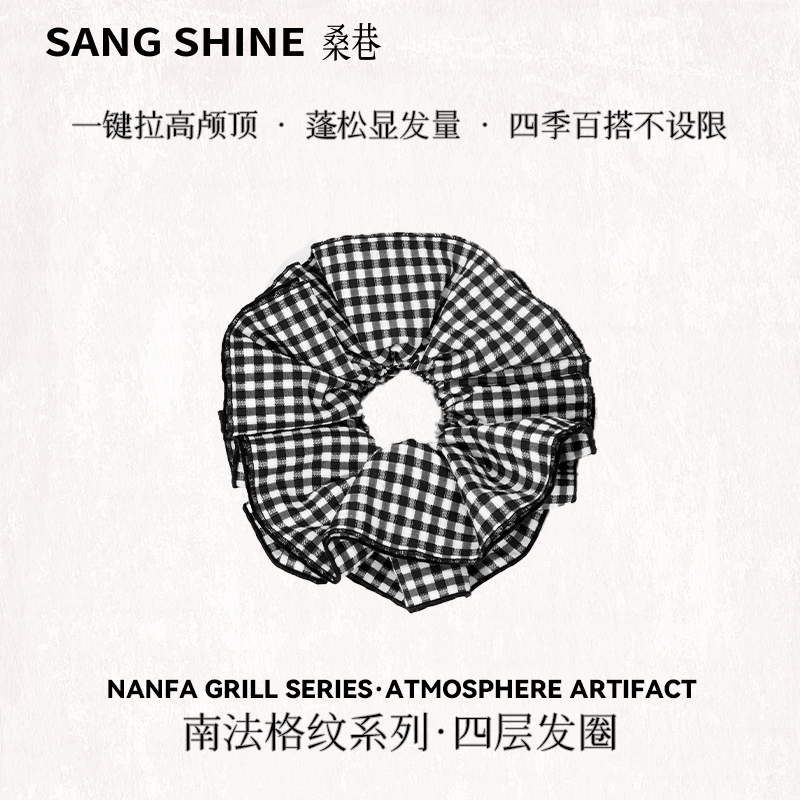 SANG SHINE 桑巷

一键拉高颅顶 · 蓬松显发量 · 四季百搭不设限

NANFA GRILL SERIES·ATMOSPHERE ARTIFACT
南法格纹系列·四层发圈